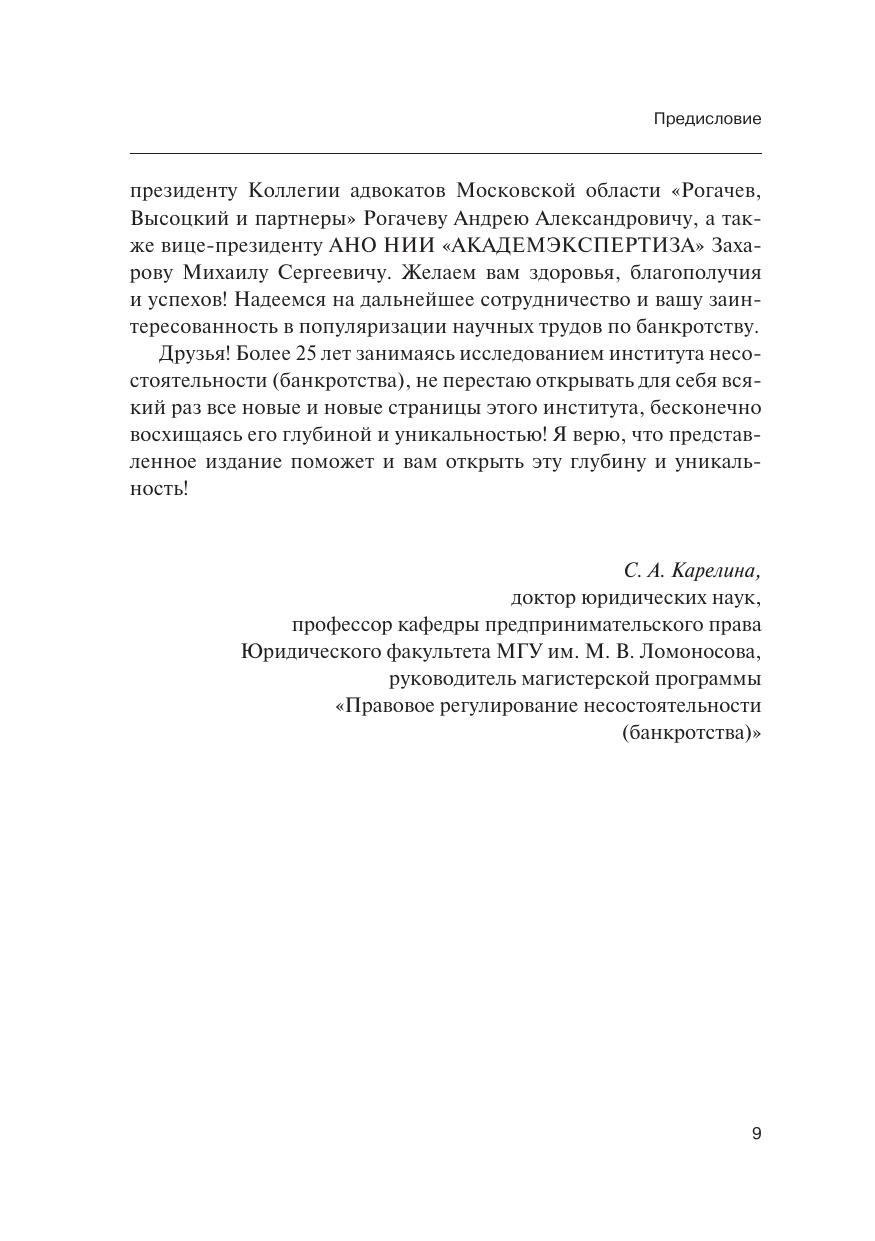 Предисловие

президенту Коллегии адвокатов Московской области «Рогачев, Высоцкий и партнеры» Рогачеву Андрею Александровичу, а также вице-президенту АНО НИИ «АКАДЕМЭКСПЕРТИЗА» Захарову Михаилу Сергеевичу. Желаем вам здоровья, благополучия и успехов! Надеемся на дальнейшее сотрудничество и вашу заинтересованность в популяризации научных трудов по банкротству.

Друзья! Более 25 лет занимаясь исследованием института несостоятельности (банкротства), не перестаю открывать для себя всякий раз все новые и новые страницы этого института, бесконечно восхищаясь его глубиной и уникальностью! Я верю, что представленное издание поможет и вам открыть эту глубину и уникальность!

С. А. Карелина,
доктор юридических наук,
профессор кафедры предпринимательского права
Юридического факультета МГУ им. М. В. Ломоносова,
руководитель магистерской программы
«Правовое регулирование несостоятельности
(банкротства)»

9